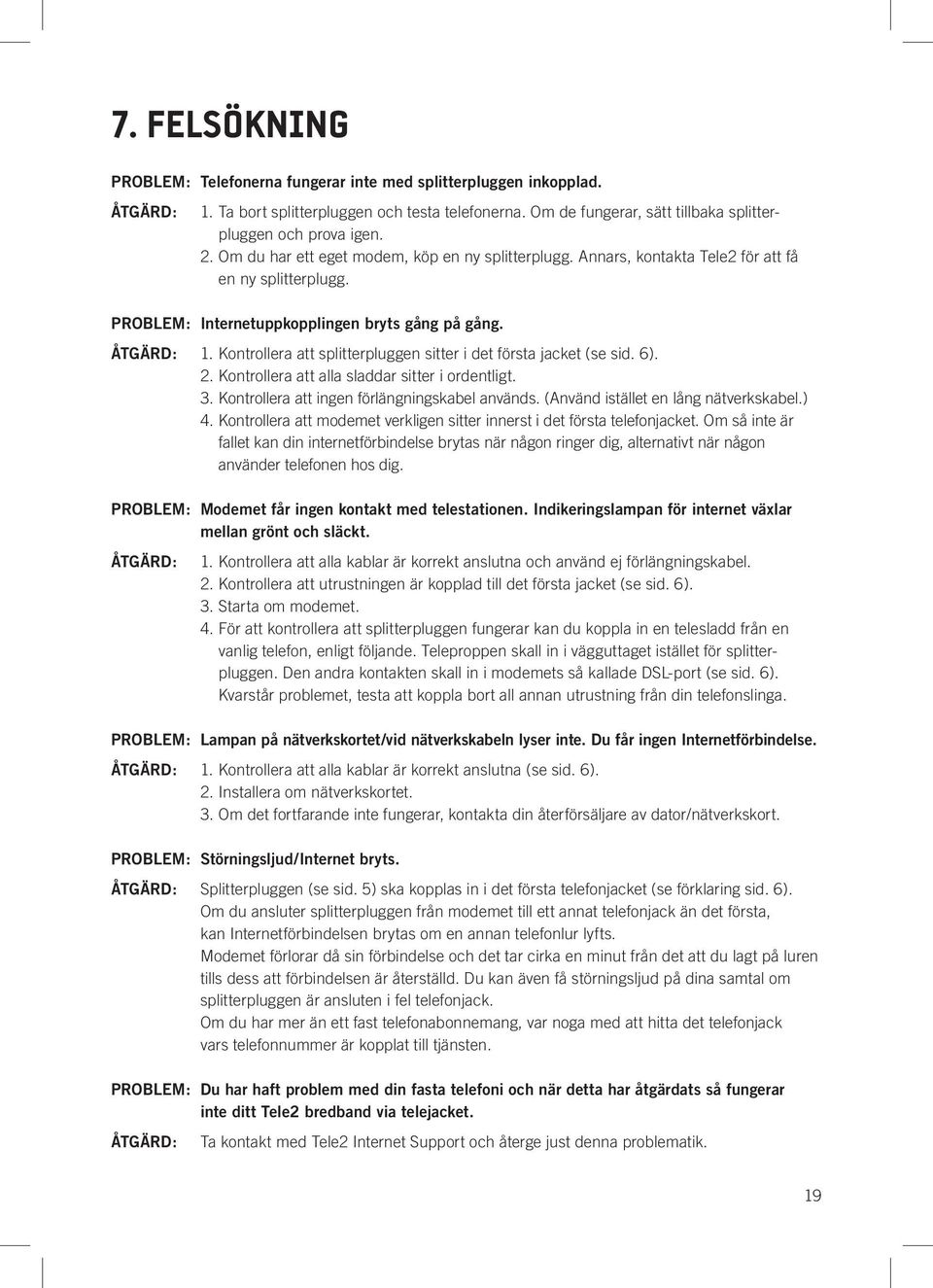 7. FELSÖKNING

PROBLEM: Telefonerna fungerar inte med splitterpluggen inkopplad.

ÅTGÄRD: 1. Ta bort splitterpluggen och testa telefonerna. Om de fungerar, sätt tillbaka splitterpluggen och prova igen.
2. Om du har ett eget modem, köp en ny splitterplugg. Annars, kontakta Tele2 för att få en ny splitterplugg.

PROBLEM: Internetuppkopplingen bryts gång på gång.

ÅTGÄRD: 1. Kontrollera att splitterpluggen sitter i det första jacket (se sid. 6).
2. Kontrollera att alla sladdar sitter i ordentligt.
3. Kontrollera att ingen förlängningskabel används. (Använd istället en lång nätverkskabel.)
4. Kontrollera att modemet verkligen sitter innerst i det första telefonjacket. Om så inte är fallet kan din internetförbindelse brytas när någon ringer dig, alternativt när någon använder telefonen hos dig.

PROBLEM: Modemet får ingen kontakt med telestationen. Indikeringslampan för internet växlar mellan grönt och släckt.

ÅTGÄRD: 1. Kontrollera att alla kablar är korrekt anslutna och använd ej förlängningskabel.
2. Kontrollera att utrustningen är kopplad till det första jacket (se sid. 6).
3. Starta om modemet.
4. För att kontrollera att splitterpluggen fungerar kan du koppla in en telesladd från en vanlig telefon, enligt följande. Teleproppen skall in i vägguttaget istället för splitterpluggen. Den andra kontakten skall in i modemets så kallade DSL-port (se sid. 6). Kvarstår problemet, testa att koppla bort all annan utrustning från din telefonslinga.

PROBLEM: Lampan på nätverkskortet/vid nätverkskabeln lyser inte. Du får ingen Internetförbindelse.

ÅTGÄRD: 1. Kontrollera att alla kablar är korrekt anslutna (se sid. 6).
2. Installera om nätverkskortet.
3. Om det fortfarande inte fungerar, kontakta din återförsäljare av dator/nätverkskort.

PROBLEM: Störningsljud/Internet bryts.

ÅTGÄRD: Splitterpluggen (se sid. 5) ska kopplas in i det första telefonjacket (se förklaring sid. 6). Om du ansluter splitterpluggen från modemet till ett annat telefonjack än det första, kan Internetförbindelsen brytas om en annan telefonlur lyfts.
Modemet förlorar då sin förbindelse och det tar cirka en minut från det att du lagt på luren tills dess att förbindelsen är återställd. Du kan även få störningsljud på dina samtal om splitterpluggen är ansluten i fel telefonjack.
Om du har mer än ett fast telefonabonnemang, var noga med att hitta det telefonjack vars telefonnummer är kopplat till tjänsten.

PROBLEM: Du har haft problem med din fasta telefoni och när detta har åtgärdats så fungerar inte ditt Tele2 bredband via telejacket.

ÅTGÄRD: Ta kontakt med Tele2 Internet Support och återge just denna problematik.

19